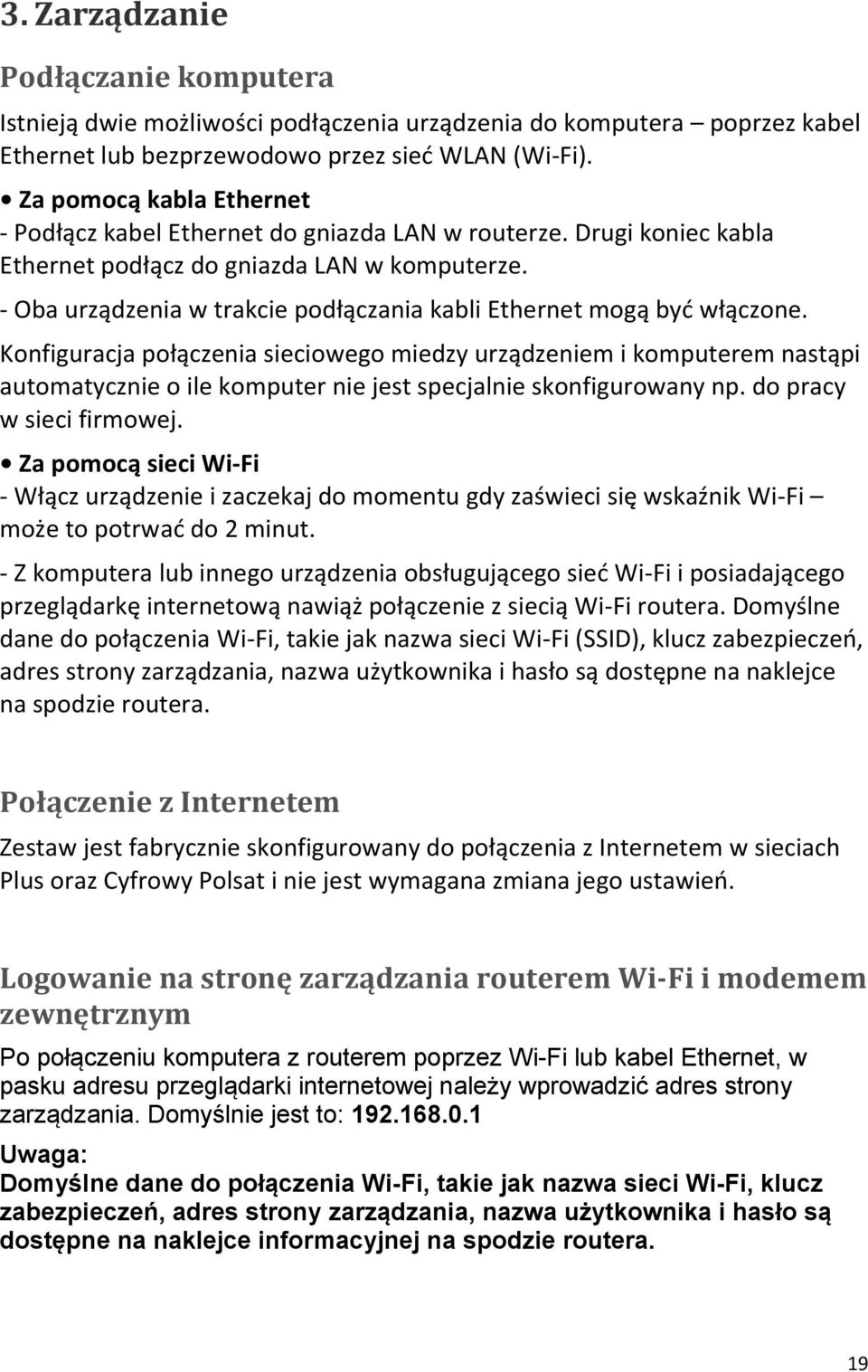 3. Zarządzanie

Podłączanie komputera

Istnieją dwie możliwości podłączenia urządzenia do komputera – poprzez kabel Ethernet lub bezprzewodowo przez sieć WLAN (Wi-Fi).

• Za pomocą kabla Ethernet
- Podłącz kabel Ethernet do gniazda LAN w routerze. Drugi koniec kabla Ethernet podłącz do gniazda LAN w komputerze.
- Oba urządzenia w trakcie podłączania kabli Ethernet mogą być włączone.

Konfiguracja połączenia sieciowego miedzy urządzeniem i komputerem nastąpi automatycznie o ile komputer nie jest specjalnie skonfigurowany np. do pracy w sieci firmowej.

• Za pomocą sieci Wi-Fi
- Włącz urządzenie i zaczekaj do momentu gdy zaświeci się wskaźnik Wi-Fi – może to potrwać do 2 minut.

- Z komputera lub innego urządzenia obsługującego sieć Wi-Fi i posiadającego przeglądarkę internetową nawiąż połączenie z siecią Wi-Fi routera. Domyślne dane do połączenia Wi-Fi, takie jak nazwa sieci Wi-Fi (SSID), klucz zabezpieczeń, adres strony zarządzania, nazwa użytkownika i hasło są dostępne na naklejce na spodzie routera.

Połączenie z Internetem

Zestaw jest fabrycznie skonfigurowany do połączenia z Internetem w sieciach Plus oraz Cyfrowy Polsat i nie jest wymagana zmiana jego ustawień.

Logowanie na stronę zarządzania routerem Wi-Fi i modemem zewnętrznym

Po połączeniu komputera z routerem poprzez Wi-Fi lub kabel Ethernet, w pasku adresu przeglądarki internetowej należy wprowadzić adres strony zarządzania. Domyślnie jest to: 192.168.0.1

Uwaga:
Domyślne dane do połączenia Wi-Fi, takie jak nazwa sieci Wi-Fi, klucz zabezpieczeń, adres strony zarządzania, nazwa użytkownika i hasło są dostępne na naklejce informacyjnej na spodzie routera.

19